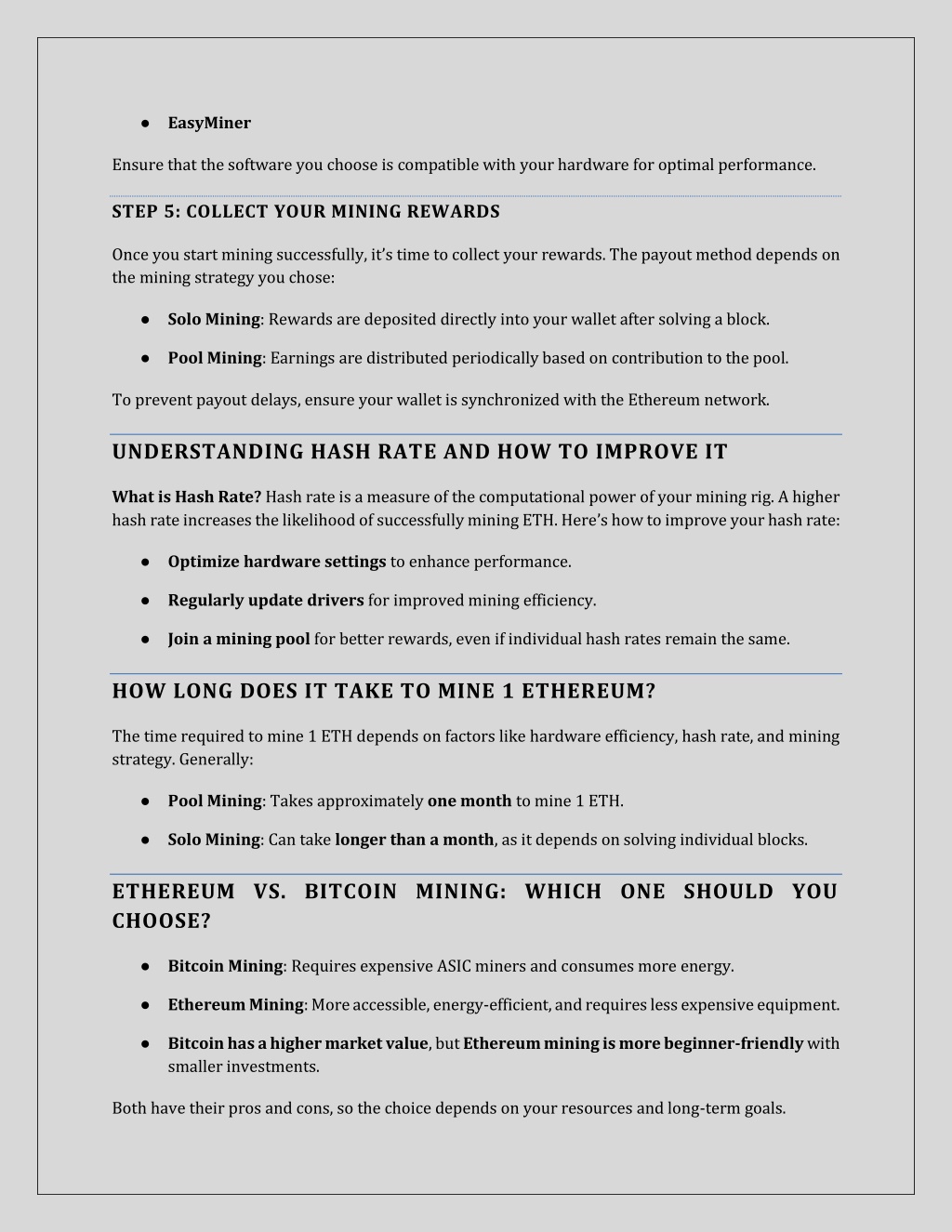 ● EasyMiner

Ensure that the software you choose is compatible with your hardware for optimal performance.

STEP 5: COLLECT YOUR MINING REWARDS

Once you start mining successfully, it's time to collect your rewards. The payout method depends on the mining strategy you chose:

● Solo Mining: Rewards are deposited directly into your wallet after solving a block.

● Pool Mining: Earnings are distributed periodically based on contribution to the pool.

To prevent payout delays, ensure your wallet is synchronized with the Ethereum network.

UNDERSTANDING HASH RATE AND HOW TO IMPROVE IT

What is Hash Rate? Hash rate is a measure of the computational power of your mining rig. A higher hash rate increases the likelihood of successfully mining ETH. Here's how to improve your hash rate:

● Optimize hardware settings to enhance performance.

● Regularly update drivers for improved mining efficiency.

● Join a mining pool for better rewards, even if individual hash rates remain the same.

HOW LONG DOES IT TAKE TO MINE 1 ETHEREUM?

The time required to mine 1 ETH depends on factors like hardware efficiency, hash rate, and mining strategy. Generally:

● Pool Mining: Takes approximately one month to mine 1 ETH.

● Solo Mining: Can take longer than a month, as it depends on solving individual blocks.

ETHEREUM VS. BITCOIN MINING: WHICH ONE SHOULD YOU CHOOSE?

● Bitcoin Mining: Requires expensive ASIC miners and consumes more energy.

● Ethereum Mining: More accessible, energy-efficient, and requires less expensive equipment.

● Bitcoin has a higher market value, but Ethereum mining is more beginner-friendly with smaller investments.

Both have their pros and cons, so the choice depends on your resources and long-term goals.